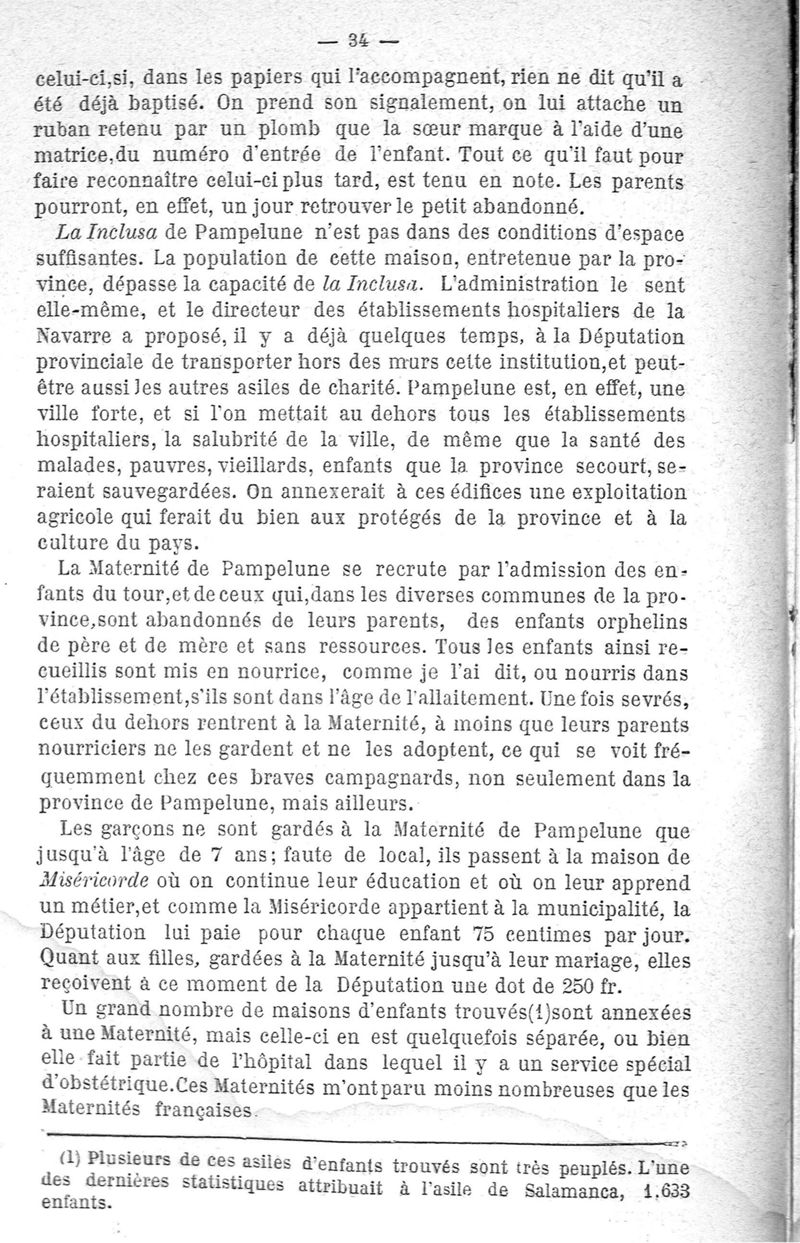 — 34 —

celui-ci,si, dans les papiers qui l'accompagnent, rien ne dit qu'il a été déjà baptisé. On prend son signalement, on lui attache un ruban retenu par un plomb que la sœur marque à l'aide d'une matrice,du numéro d'entrée de l'enfant. Tout ce qu'il faut pour faire reconnaître celui-ci plus tard, est tenu en note. Les parents pourront, en effet, un jour retrouver le petit abandonné.

La Inclusa de Pampelune n'est pas dans des conditions d'espace suffisantes. La population de cette maison, entretenue par la province, dépasse la capacité de la Inclusa. L'administration le sent elle-même, et le directeur des établissements hospitaliers de la Navarre a proposé, il y a déjà quelques temps, à la Députation provinciale de transporter hors des murs cette institution,et peut-être aussi les autres asiles de charité. Pampelune est, en effet, une ville forte, et si l'on mettait au dehors tous les établissements hospitaliers, la salubrité de la ville, de même que la santé des malades, pauvres, vieillards, enfants que la province secourt, seraient sauvegardées. On annexerait à ces édifices une exploitation agricole qui ferait du bien aux protégés de la province et à la culture du pays.

La Maternité de Pampelune se recrute par l'admission des enfants du tour,et de ceux qui,dans les diverses communes de la province,sont abandonnés de leurs parents, des enfants orphelins de père et de mère et sans ressources. Tous les enfants ainsi recueillis sont mis en nourrice, comme je l'ai dit, ou nourris dans l'établissement,s'ils sont dans l'âge de l'allaitement. Une fois sevrés, ceux du dehors rentrent à la Maternité, à moins que leurs parents nourriciers ne les gardent et ne les adoptent, ce qui se voit fréquemment chez ces braves campagnards, non seulement dans la province de Pampelune, mais ailleurs.

Les garçons ne sont gardés à la Maternité de Pampelune que jusqu'à l'âge de 7 ans; faute de local, ils passent à la maison de Miséricorde où on continue leur éducation et où on leur apprend un métier,et comme la Miséricorde appartient à la municipalité, la Députation lui paie pour chaque enfant 75 centimes par jour. Quant aux filles, gardées à la Maternité jusqu'à leur mariage, elles reçoivent à ce moment de la Députation une dot de 250 fr.

Un grand nombre de maisons d'enfants trouvés(1)sont annexées à une Maternité, mais celle-ci en est quelquefois séparée, ou bien elle fait partie de l'hôpital dans lequel il y a un service spécial d'obstétrique.Ces Maternités m'ont paru moins nombreuses que les Maternités françaises.

(1) Plusieurs de ces asiles d'enfants trouvés sont très peuplés. L'une des dernières statistiques attribuait à l'asile de Salamanca, 1,633 enfants.